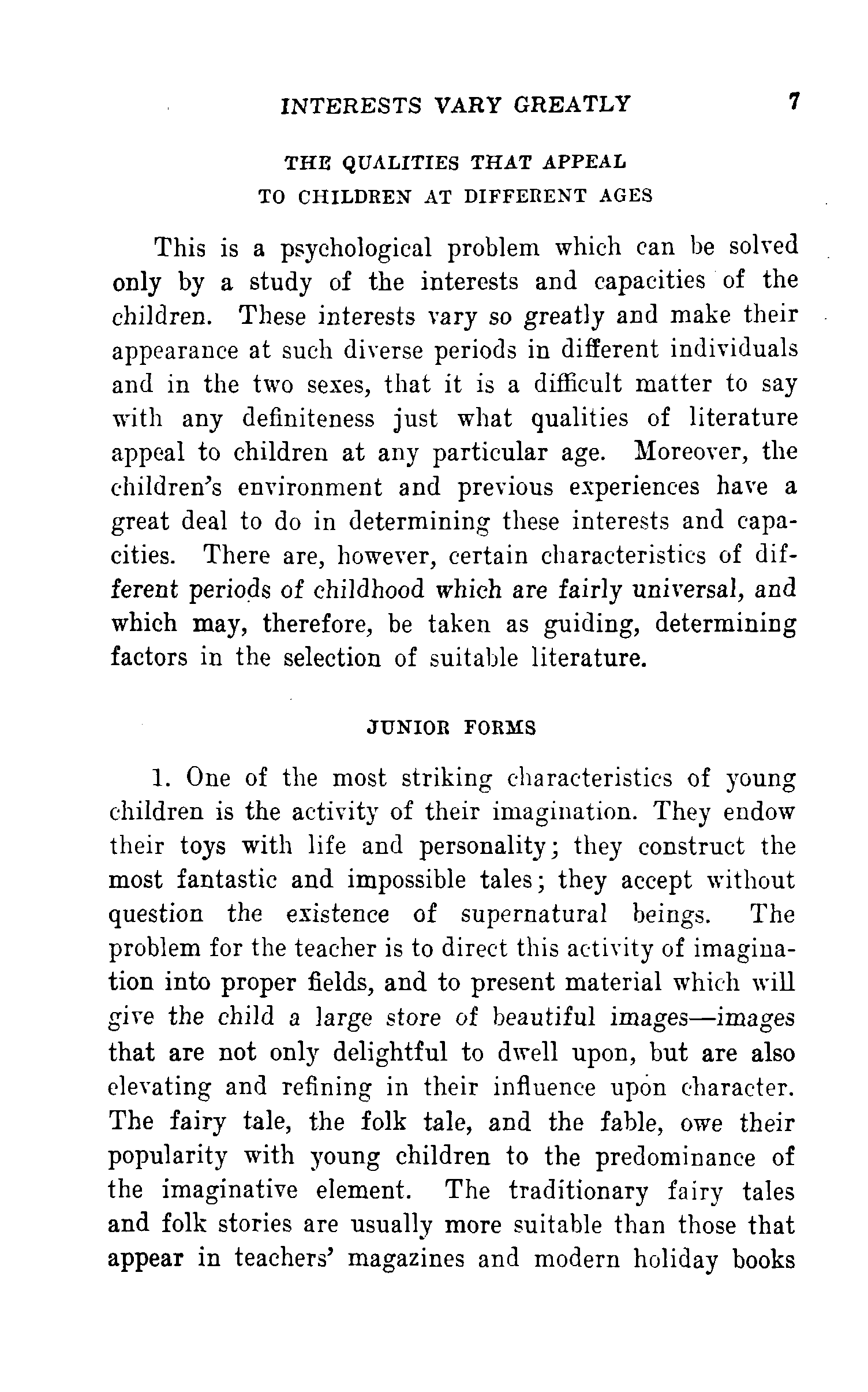 INTERESTS VARY GREATLY 7

THE QUALITIES THAT APPEAL TO CHILDREN AT DIFFERENT AGES

This is a psychological problem which can be solved only by a study of the interests and capacities of the children. These interests vary so greatly and make their appearance at such diverse periods in different individuals and in the two sexes, that it is a difficult matter to say with any definiteness just what qualities of literature appeal to children at any particular age. Moreover, the children's environment and previous experiences have a great deal to do in determining these interests and capacities. There are, however, certain characteristics of different periods of childhood which are fairly universal, and which may, therefore, be taken as guiding, determining factors in the selection of suitable literature.

JUNIOR FORMS

1. One of the most striking characteristics of young children is the activity of their imagination. They endow their toys with life and personality; they construct the most fantastic and impossible tales; they accept without question the existence of supernatural beings. The problem for the teacher is to direct this activity of imagination into proper fields, and to present material which will give the child a large store of beautiful images—images that are not only delightful to dwell upon, but are also elevating and refining in their influence upon character. The fairy tale, the folk tale, and the fable, owe their popularity with young children to the predominance of the imaginative element. The traditionary fairy tales and folk stories are usually more suitable than those that appear in teachers' magazines and modern holiday books